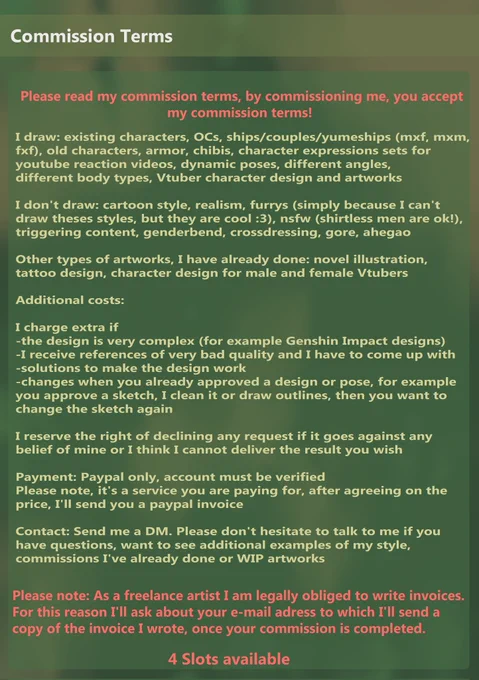 Commission Terms

Please read my commission terms, by commissioning me, you accept my commission terms!

I draw: existing characters, OCs, ships/couples/yumeships (mxf, mxm, fxf), old characters, armor, chibis, character expressions sets for youtube reaction videos, dynamic poses, different angles, different body types, Vtuber character design and artworks

I don't draw: cartoon style, realism, furrys (simply because I can't draw theses styles, but they are cool :3), nsfw (shirtless men are ok!), triggering content, genderbend, crossdressing, gore, ahegao

Other types of artworks, I have already done: novel illustration, tattoo design, character design for male and female Vtubers

Additional costs:

I charge extra if
-the design is very complex (for example Genshin Impact designs)
-I receive references of very bad quality and I have to come up with
-solutions to make the design work
-changes when you already approved a design or pose, for example you approve a sketch, I clean it or draw outlines, then you want to change the sketch again

I reserve the right of declining any request if it goes against any belief of mine or I think I cannot deliver the result you wish

Payment: Paypal only, account must be verified
Please note, it's a service you are paying for, after agreeing on the price, I'll send you a paypal invoice

Contact: Send me a DM. Please don't hesitate to talk to me if you have questions, want to see additional examples of my style, commissions I've already done or WIP artworks

Please note: As a freelance artist I am legally obliged to write invoices. For this reason I'll ask about your e-mail adress to which I'll send a copy of the invoice I wrote, once your commission is completed.

4 Slots available